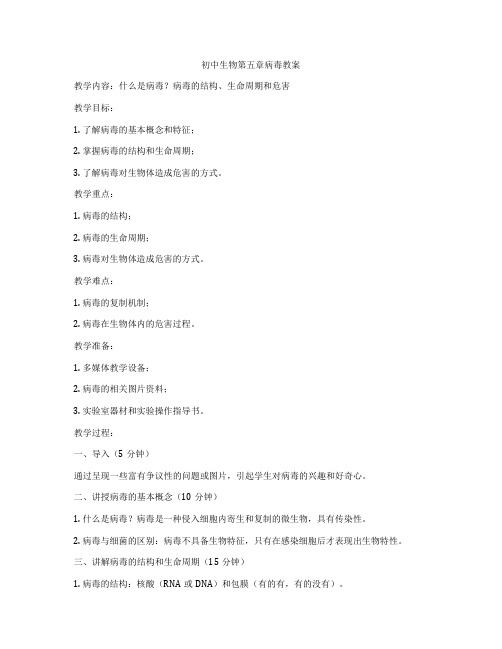 初中生物第五章病毒教案

教学内容：什么是病毒？病毒的结构、生命周期和危害

教学目标：

1. 了解病毒的基本概念和特征；

2. 掌握病毒的结构和生命周期；

3. 了解病毒对生物体造成危害的方式。

教学重点：

1. 病毒的结构；

2. 病毒的生命周期；

3. 病毒对生物体造成危害的方式。

教学难点：

1. 病毒的复制机制；

2. 病毒在生物体内的危害过程。

教学准备：

1. 多媒体教学设备；

2. 病毒的相关图片资料；

3. 实验室器材和实验操作指导书。

教学过程：

一、导入（5 分钟）

通过呈现一些富有争议性的问题或图片，引起学生对病毒的兴趣和好奇心。

二、讲授病毒的基本概念（10 分钟）

1. 什么是病毒？病毒是一种侵入细胞内寄生和复制的微生物，具有传染性。

2. 病毒与细菌的区别：病毒不具备生物特征，只有在感染细胞后才表现出生物特性。

三、讲解病毒的结构和生命周期（15 分钟）

1. 病毒的结构：核酸（RNA 或 DNA）和包膜（有的有，有的没有）。